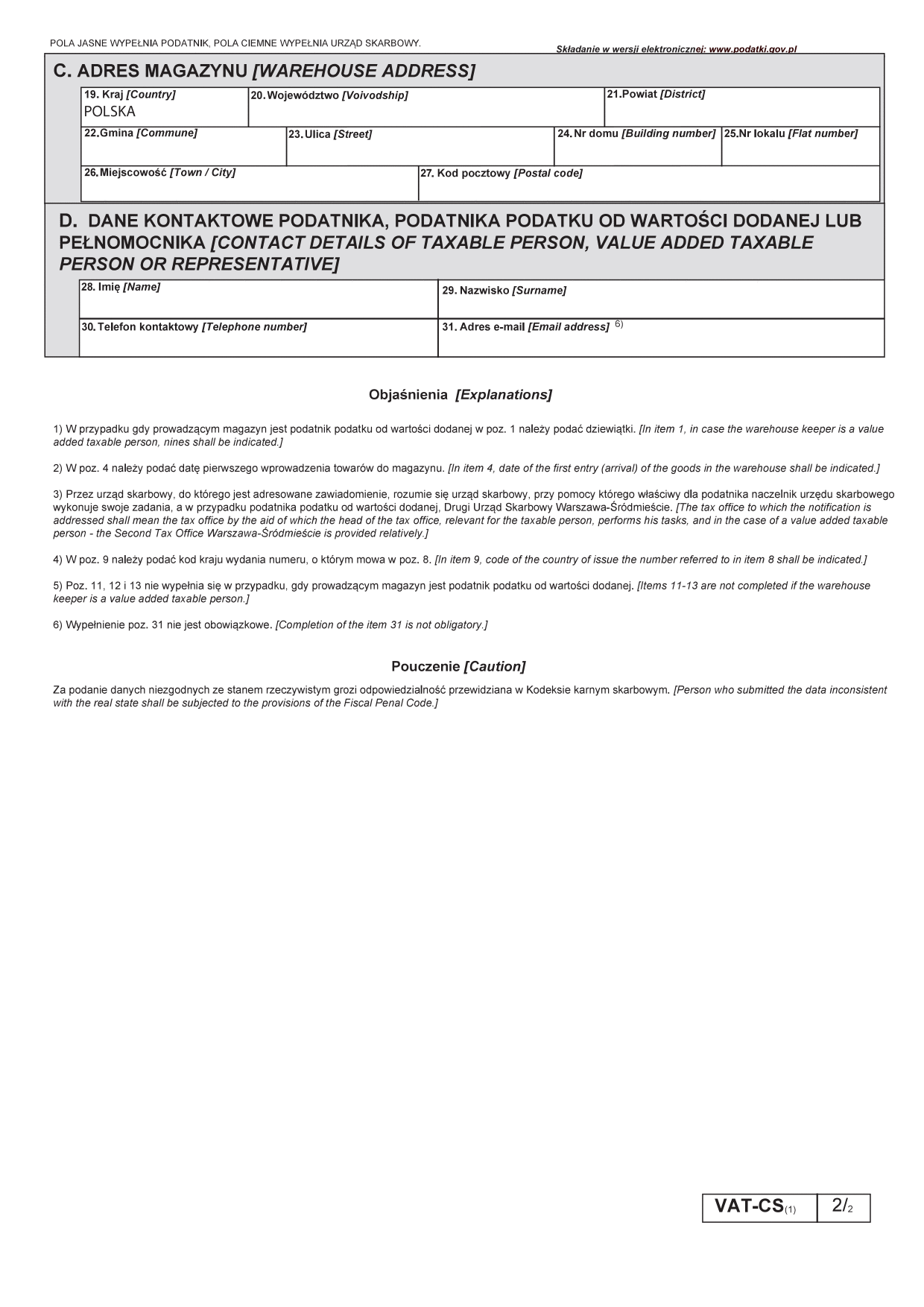 POLA JASNE WYPEŁNIA PODATNIK, POLA CIEMNE WYPEŁNIA URZĄD SKARBOWY.

Składanie w wersji elektronicznej: www.podatki.gov.pl

C. ADRES MAGAZYNU [WAREHOUSE ADDRESS]

19. Kraj [Country]
POLSKA

20. Województwo [Voivodship]

21. Powiat [District]

22. Gmina [Commune]

23. Ulica [Street]

24. Nr domu [Building number]

25. Nr lokalu [Flat number]

26. Miejscowość [Town / City]

27. Kod pocztowy [Postal code]

D. DANE KONTAKTOWE PODATNIKA, PODATNIKA PODATKU OD WARTOŚCI DODANEJ LUB PEŁNOMOCNIKA [CONTACT DETAILS OF TAXABLE PERSON, VALUE ADDED TAXABLE PERSON OR REPRESENTATIVE]

28. Imię [Name]

29. Nazwisko [Surname]

30. Telefon kontaktowy [Telephone number]

31. Adres e-mail [Email address] $^{6)}$

Objaśnienia [Explanations]

1) W przypadku gdy prowadzącym magazyn jest podatnik podatku od wartości dodanej w poz. 1 należy podać dziewiątki. [In item 1, in case the warehouse keeper is a value added taxable person, nines shall be indicated.]

2) W poz. 4 należy podać datę pierwszego wprowadzenia towarów do magazynu. [In item 4, date of the first entry (arrival) of the goods in the warehouse shall be indicated.]

3) Przez urząd skarbowy, do którego jest adresowane zawiadomienie, rozumie się urząd skarbowy, przy pomocy którego właściwy dla podatnika naczelnik urzędu skarbowego wykonuje swoje zadania, a w przypadku podatnika podatku od wartości dodanej, Drugi Urząd Skarbowy Warszawa-Śródmieście. [The tax office to which the notification is addressed shall mean the tax office by the aid of which the head of the tax office, relevant for the taxable person, performs his tasks, and in the case of a value added taxable person - the Second Tax Office Warszawa-Śródmieście is provided relatively.]

4) W poz. 9 należy podać kod kraju wydania numeru, o którym mowa w poz. 8. [In item 9, code of the country of issue the number referred to in item 8 shall be indicated.]

5) Poz. 11, 12 i 13 nie wypełnia się w przypadku, gdy prowadzącym magazyn jest podatnik podatku od wartości dodanej. [Items 11-13 are not completed if the warehouse keeper is a value added taxable person.]

6) Wypełnienie poz. 31 nie jest obowiązkowe. [Completion of the item 31 is not obligatory.]

Pouczenie [Caution]

Za podanie danych niezgodnych ze stanem rzeczywistym grozi odpowiedzialność przewidziana w Kodeksie karnym skarbowym. [Person who submitted the data inconsistent with the real state shall be subjected to the provisions of the Fiscal Penal Code.]

VAT-CS(1) 2/2